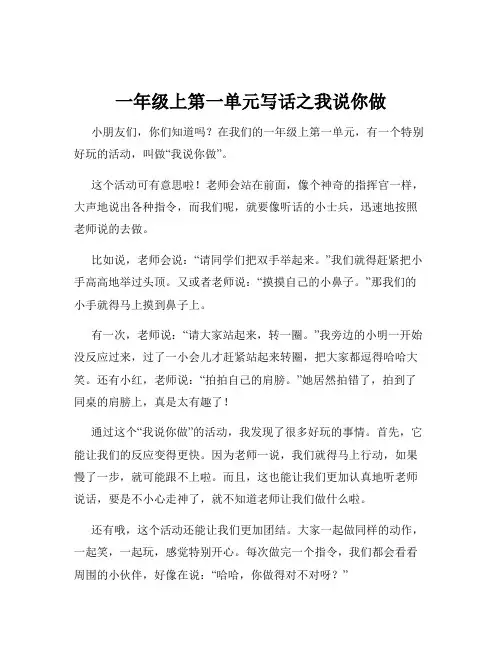 一年级上第一单元写话之我说你做

小朋友们，你们知道吗？在我们的一年级上第一单元，有一个特别好玩的活动，叫做“我说你做”。

这个活动可有意思啦！老师会站在前面，像个神奇的指挥官一样，大声地说出各种指令，而我们呢，就要像听话的小士兵，迅速地按照老师说的去做。

比如说，老师会说：“请同学们把双手举起来。”我们就得赶紧把小手高高地举过头顶。又或者老师说：“摸摸自己的小鼻子。”那我们的小手就得马上摸到鼻子上。

有一次，老师说：“请大家站起来，转一圈。”我旁边的小明一开始没反应过来，过了一小会儿才赶紧站起来转圈，把大家都逗得哈哈大笑。还有小红，老师说：“拍拍自己的肩膀。”她居然拍错了，拍到了同桌的肩膀上，真是太有趣了！

通过这个“我说你做”的活动，我发现了很多好玩的事情。首先，它能让我们的反应变得更快。因为老师一说，我们就得马上行动，如果慢了一步，就可能跟不上啦。而且，这也能让我们更加认真地听老师说话，要是不小心走神了，就不知道老师让我们做什么啦。

还有哦，这个活动还能让我们更加团结。大家一起做同样的动作，一起笑，一起玩，感觉特别开心。每次做完一个指令，我们都会看看周围的小伙伴，好像在说：“哈哈，你做得对不对呀？”